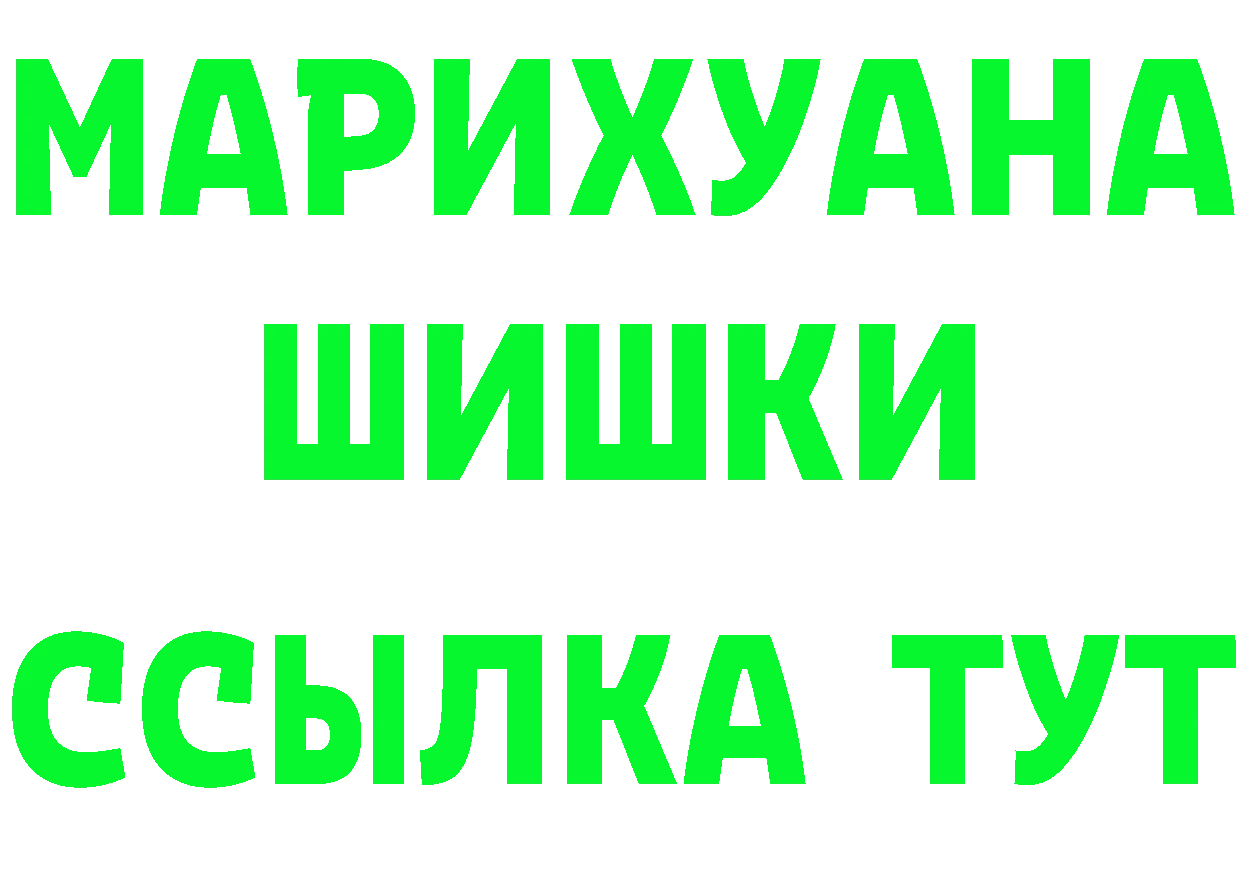 МАРИХУАНА
ШИШКИ
ССЫЛКА ТУТ